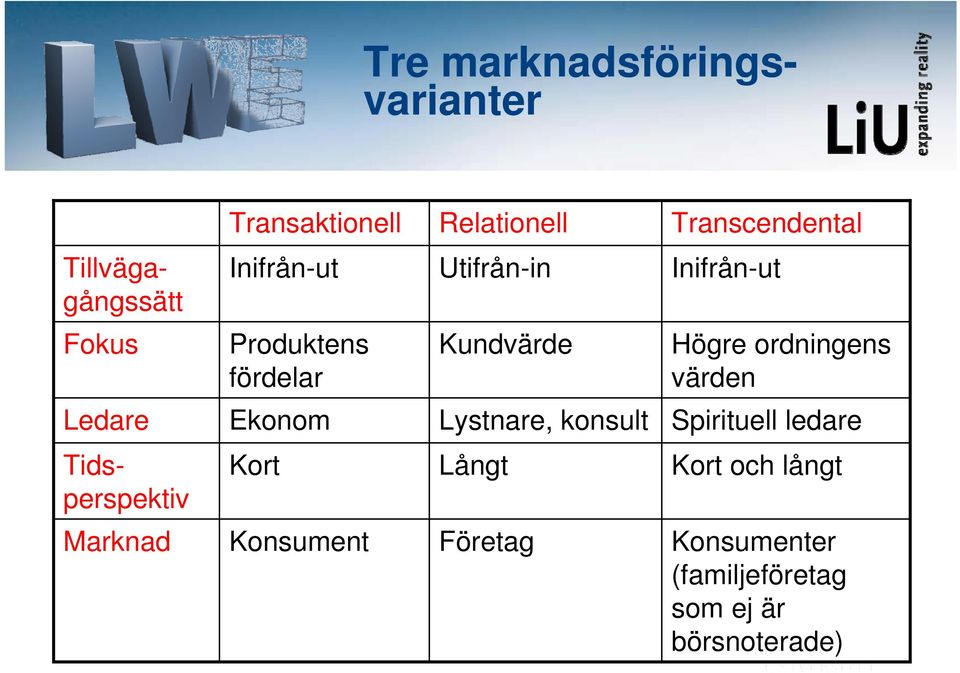 LWE

Tre marknadsförings-varianter

LiU expanding reality

| | Transaktionell | Relationell | Transcendental |
|---|---|---|---|
| Tillvägagångssätt | Inifrån-ut | Utifrån-in | Inifrån-ut |
| Fokus | Produktens fördelar | Kundvärde | Högre ordningens värden |
| Ledare | Ekonom | Lystnare, konsult | Spirituell ledare |
| Tidsperspektiv | Kort | Långt | Kort och långt |
| Marknad | Konsument | Företag | Konsumenter (familjeföretag som ej är börsnoterade) |